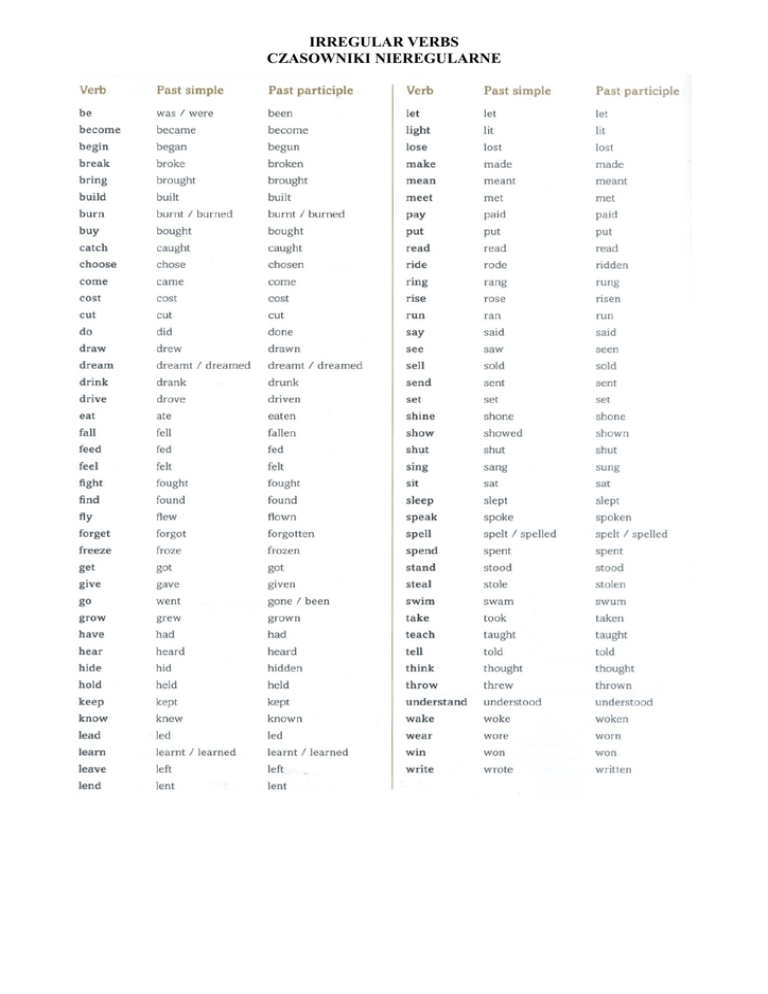 IRREGULAR VERBS
CZASOWNIKI NIEREGULARNE

| Verb | Past simple | Past participle |
|---|---|---|
| be | was / were | been |
| become | became | become |
| begin | began | begun |
| break | broke | broken |
| bring | brought | brought |
| build | built | built |
| burn | burnt / burned | burnt / burned |
| buy | bought | bought |
| catch | caught | caught |
| choose | chose | chosen |
| come | came | come |
| cost | cost | cost |
| cut | cut | cut |
| do | did | done |
| draw | drew | drawn |
| dream | dreamt / dreamed | dreamt / dreamed |
| drink | drank | drunk |
| drive | drove | driven |
| eat | ate | eaten |
| fall | fell | fallen |
| feed | fed | fed |
| feel | felt | felt |
| fight | fought | fought |
| find | found | found |
| fly | flew | flown |
| forget | forgot | forgotten |
| freeze | froze | frozen |
| get | got | got |
| give | gave | given |
| go | went | gone / been |
| grow | grew | grown |
| have | had | had |
| hear | heard | heard |
| hide | hid | hidden |
| hold | held | held |
| keep | kept | kept |
| know | knew | known |
| lead | led | led |
| learn | learnt / learned | learnt / learned |
| leave | left | left |
| lend | lent | lent |

| Verb | Past simple | Past participle |
|---|---|---|
| let | let | let |
| light | lit | lit |
| lose | lost | lost |
| make | made | made |
| mean | meant | meant |
| meet | met | met |
| pay | paid | paid |
| put | put | put |
| read | read | read |
| ride | rode | ridden |
| ring | rang | rung |
| rise | rose | risen |
| run | ran | run |
| say | said | said |
| see | saw | seen |
| sell | sold | sold |
| send | sent | sent |
| set | set | set |
| shine | shone | shone |
| show | showed | shown |
| shut | shut | shut |
| sing | sang | sung |
| sit | sat | sat |
| sleep | slept | slept |
| speak | spoke | spoken |
| spell | spelt / spelled | spelt / spelled |
| spend | spent | spent |
| stand | stood | stood |
| steal | stole | stolen |
| swim | swam | swum |
| take | took | taken |
| teach | taught | taught |
| tell | told | told |
| think | thought | thought |
| throw | threw | thrown |
| understand | understood | understood |
| wake | woke | woken |
| wear | wore | worn |
| win | won | won |
| write | wrote | written |